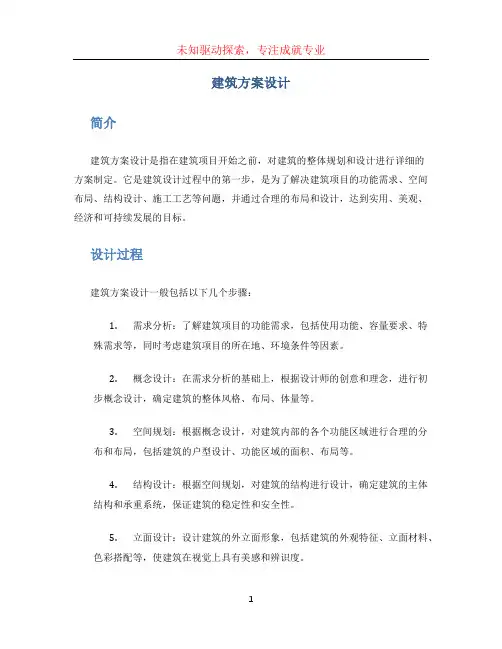 未知驱动探索，专注成就专业

建筑方案设计

简介

建筑方案设计是指在建筑项目开始之前，对建筑的整体规划和设计进行详细的方案制定。它是建筑设计过程中的第一步，是为了解决建筑项目的功能需求、空间布局、结构设计、施工工艺等问题，并通过合理的布局和设计，达到实用、美观、经济和可持续发展的目标。

设计过程

建筑方案设计一般包括以下几个步骤：

1. 需求分析：了解建筑项目的功能需求，包括使用功能、容量要求、特殊需求等，同时考虑建筑项目的所在地、环境条件等因素。

2. 概念设计：在需求分析的基础上，根据设计师的创意和理念，进行初步概念设计，确定建筑的整体风格、布局、体量等。

3. 空间规划：根据概念设计，对建筑内部的各个功能区域进行合理的分布和布局，包括建筑的户型设计、功能区域的面积、布局等。

4. 结构设计：根据空间规划，对建筑的结构进行设计，确定建筑的主体结构和承重系统，保证建筑的稳定性和安全性。

5. 立面设计：设计建筑的外立面形象，包括建筑的外观特征、立面材料、色彩搭配等，使建筑在视觉上具有美感和辨识度。

1